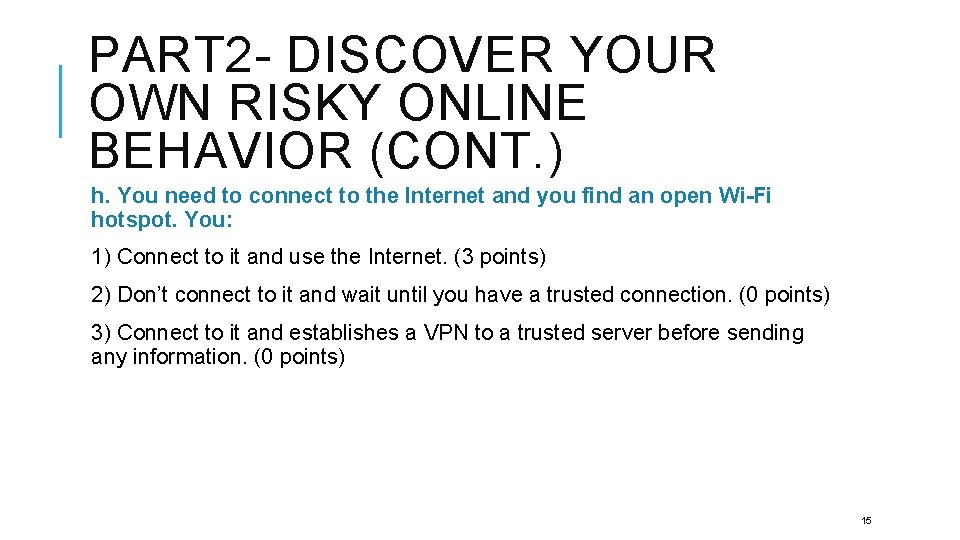 PART2- DISCOVER YOUR OWN RISKY ONLINE BEHAVIOR (CONT.)

h. You need to connect to the Internet and you find an open Wi-Fi hotspot. You:

1) Connect to it and use the Internet. (3 points)

2) Don’t connect to it and wait until you have a trusted connection. (0 points)

3) Connect to it and establishes a VPN to a trusted server before sending any information. (0 points)

15